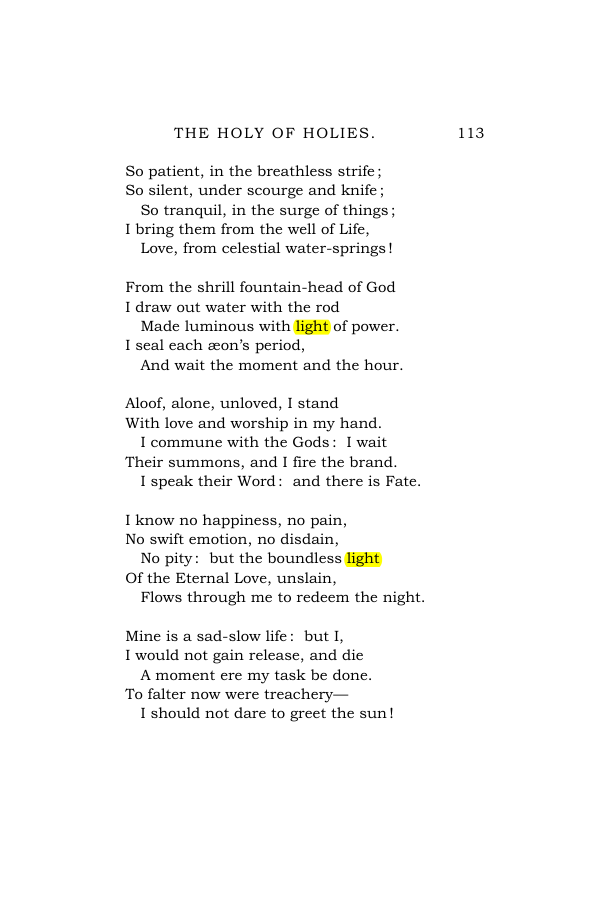 THE HOLY OF HOLIES. 113

So patient, in the breathless strife;
So silent, under scourge and knife;
So tranquil, in the surge of things;
I bring them from the well of Life,
Love, from celestial water-springs!

From the shrill fountain-head of God
I draw out water with the rod
Made luminous with light of power.
I seal each æon's period,
And wait the moment and the hour.

Aloof, alone, unloved, I stand
With love and worship in my hand.
I commune with the Gods: I wait
Their summons, and I fire the brand.
I speak their Word: and there is Fate.

I know no happiness, no pain,
No swift emotion, no disdain,
No pity: but the boundless light
Of the Eternal Love, unslain,
Flows through me to redeem the night.

Mine is a sad-slow life: but I,
I would not gain release, and die
A moment ere my task be done.
To falter now were treachery—
I should not dare to greet the sun!